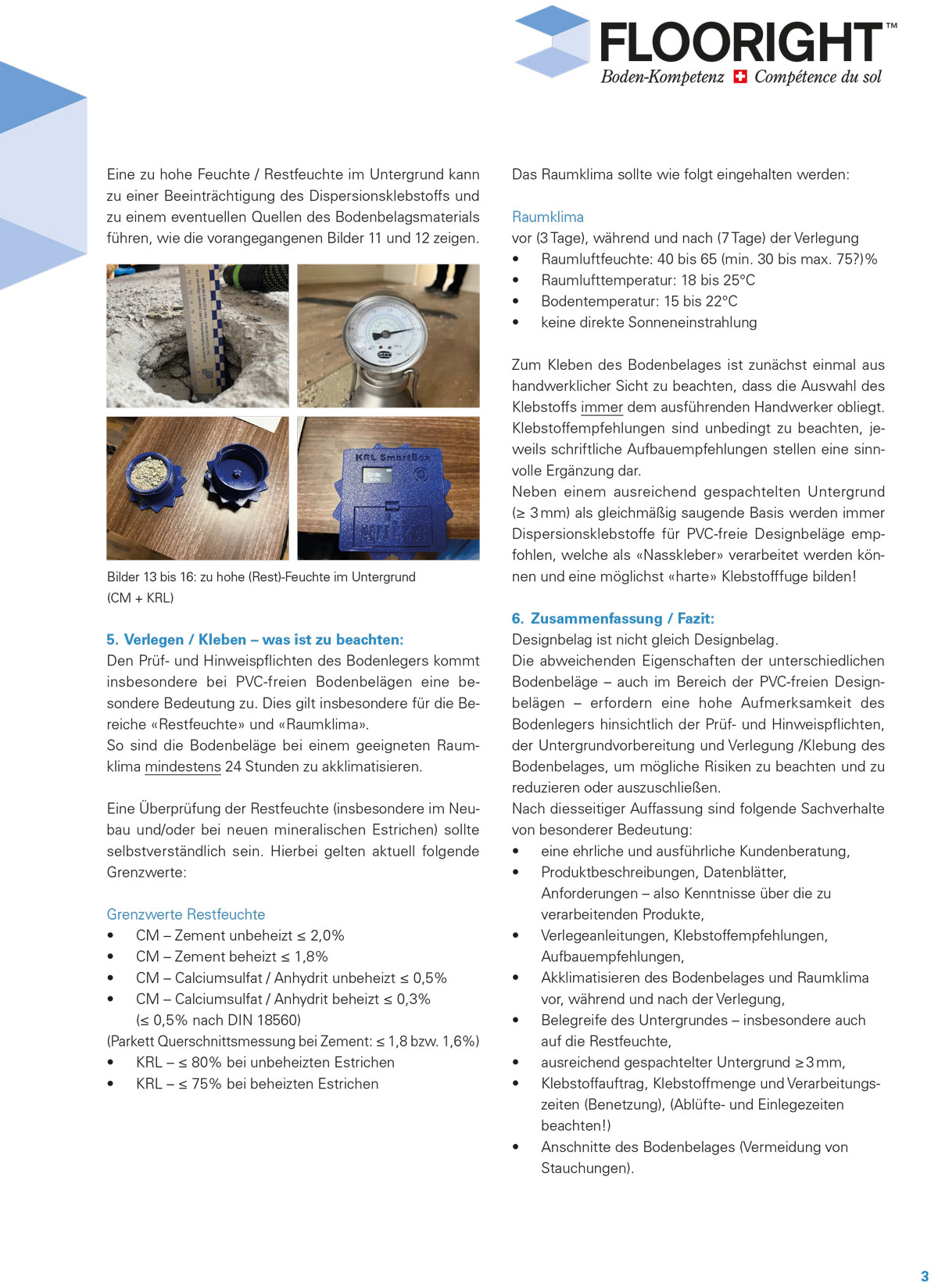 FLOORIGHT™
Boden-Kompetenz Compétence du sol

Eine zu hohe Feuchte / Restfeuchte im Untergrund kann zu einer Beeinträchtigung des Dispersionsklebstoffs und zu einem eventuellen Quellen des Bodenbelagsmaterials führen, wie die vorangegangenen Bilder 11 und 12 zeigen.

KRL SmartBox

Bilder 13 bis 16: zu hohe (Rest)-Feuchte im Untergrund (CM + KRL)

5. Verlegen / Kleben – was ist zu beachten:
Den Prüf- und Hinweispflichten des Bodenlegers kommt insbesondere bei PVC-freien Bodenbelägen eine besondere Bedeutung zu. Dies gilt insbesondere für die Bereiche «Restfeuchte» und «Raumklima».
So sind die Bodenbeläge bei einem geeigneten Raumklima mindestens 24 Stunden zu akklimatisieren.

Eine Überprüfung der Restfeuchte (insbesondere im Neubau und/oder bei neuen mineralischen Estrichen) sollte selbstverständlich sein. Hierbei gelten aktuell folgende Grenzwerte:

Grenzwerte Restfeuchte
• CM – Zement unbeheizt ≤ 2,0%
• CM – Zement beheizt ≤ 1,8%
• CM – Calciumsulfat / Anhydrit unbeheizt ≤ 0,5%
• CM – Calciumsulfat / Anhydrit beheizt ≤ 0,3% (≤ 0,5% nach DIN 18560)
(Parkett Querschnittsmessung bei Zement: ≤ 1,8 bzw. 1,6%)
• KRL – ≤ 80% bei unbeheizten Estrichen
• KRL – ≤ 75% bei beheizten Estrichen

Das Raumklima sollte wie folgt eingehalten werden:

Raumklima
vor (3 Tage), während und nach (7 Tage) der Verlegung
• Raumluftfeuchte: 40 bis 65 (min. 30 bis max. 75?)%
• Raumlufttemperatur: 18 bis 25°C
• Bodentemperatur: 15 bis 22°C
• keine direkte Sonneneinstrahlung

Zum Kleben des Bodenbelages ist zunächst einmal aus handwerklicher Sicht zu beachten, dass die Auswahl des Klebstoffs immer dem ausführenden Handwerker obliegt. Klebstoffempfehlungen sind unbedingt zu beachten, jeweils schriftliche Aufbauempfehlungen stellen eine sinnvolle Ergänzung dar.
Neben einem ausreichend gespachtelten Untergrund (≥ 3 mm) als gleichmäßig saugende Basis werden immer Dispersionsklebstoffe für PVC-freie Designbeläge empfohlen, welche als «Nasskleber» verarbeitet werden können und eine möglichst «harte» Klebstofffuge bilden!

6. Zusammenfassung / Fazit:
Designbelag ist nicht gleich Designbelag.
Die abweichenden Eigenschaften der unterschiedlichen Bodenbeläge – auch im Bereich der PVC-freien Designbelägen – erfordern eine hohe Aufmerksamkeit des Bodenlegers hinsichtlich der Prüf- und Hinweispflichten, der Untergrundvorbereitung und Verlegung /Klebung des Bodenbelages, um mögliche Risiken zu beachten und zu reduzieren oder auszuschließen.
Nach diesseitiger Auffassung sind folgende Sachverhalte von besonderer Bedeutung:
• eine ehrliche und ausführliche Kundenberatung,
• Produktbeschreibungen, Datenblätter, Anforderungen – also Kenntnisse über die zu verarbeitenden Produkte,
• Verlegeanleitungen, Klebstoffempfehlungen, Aufbauempfehlungen,
• Akklimatisieren des Bodenbelages und Raumklima vor, während und nach der Verlegung,
• Belegreife des Untergrundes – insbesondere auch auf die Restfeuchte,
• ausreichend gespachtelter Untergrund ≥ 3 mm,
• Klebstoffauftrag, Klebstoffmenge und Verarbeitungszeiten (Benetzung), (Ablüfte- und Einlegezeiten beachten!)
• Anschnitte des Bodenbelages (Vermeidung von Stauchungen).

3